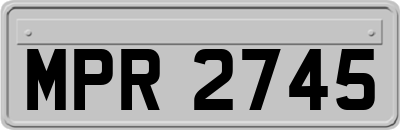 MPR 2745